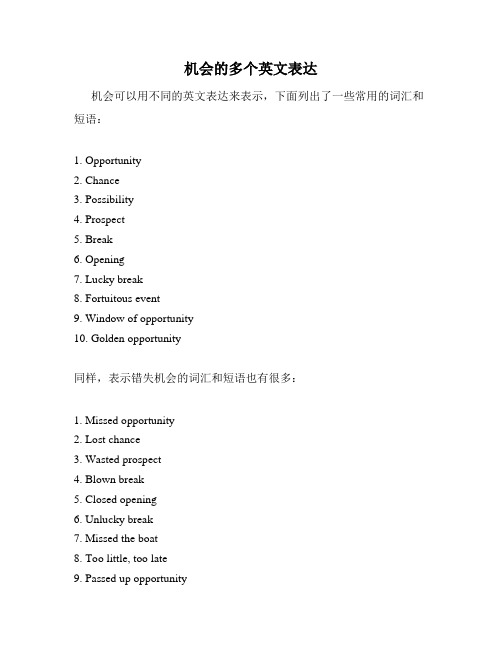 机会的多个英文表达

机会可以用不同的英文表达来表示，下面列出了一些常用的词汇和短语：

1. Opportunity
2. Chance
3. Possibility
4. Prospect
5. Break
6. Opening
7. Lucky break
8. Fortuitous event
9. Window of opportunity
10. Golden opportunity

同样，表示错失机会的词汇和短语也有很多：

1. Missed opportunity
2. Lost chance
3. Wasted prospect
4. Blown break
5. Closed opening
6. Unlucky break
7. Missed the boat
8. Too little, too late
9. Passed up opportunity